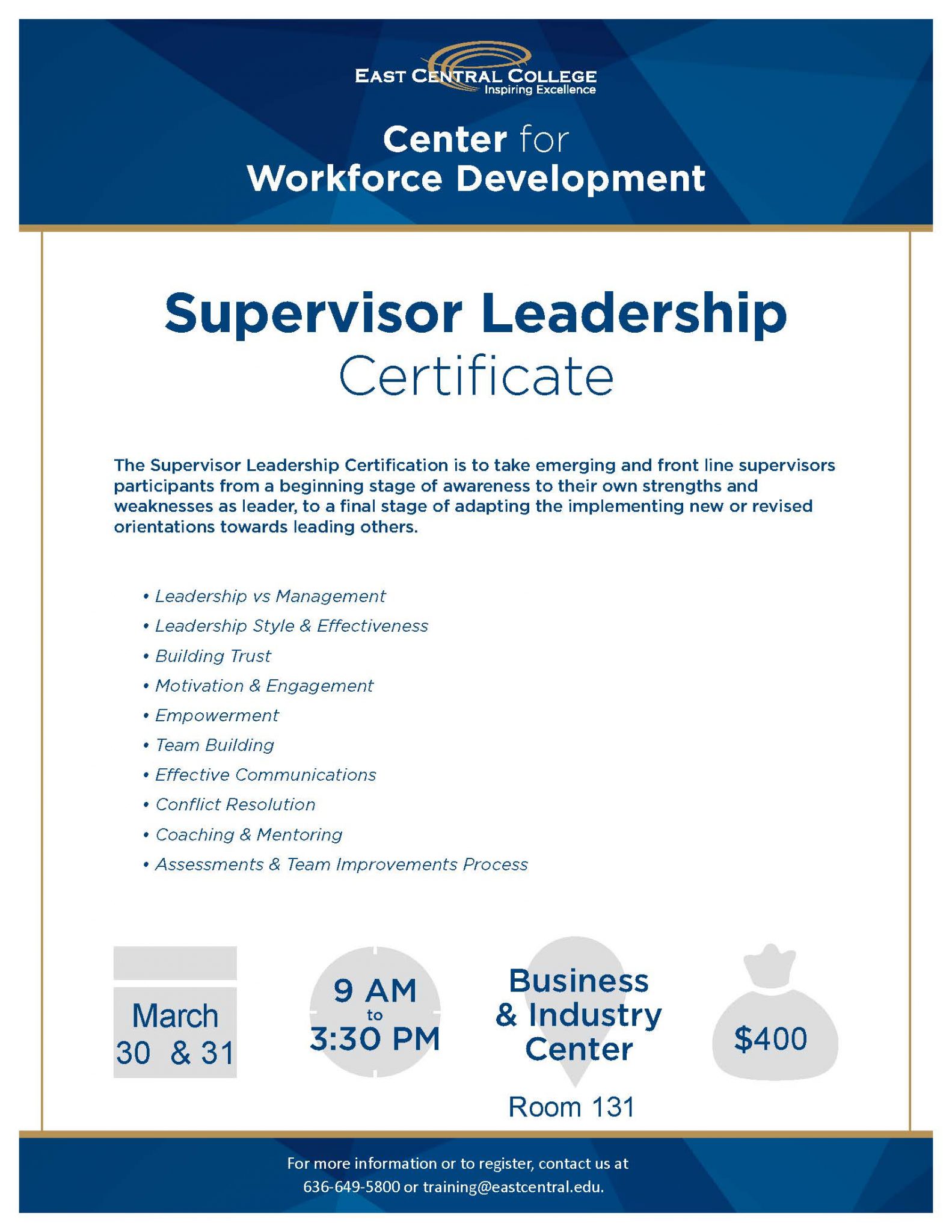 EAST CENTRAL COLLEGE
Inspiring Excellence

Center for
Workforce Development

Supervisor Leadership
Certificate

The Supervisor Leadership Certification is to take emerging and front line supervisors participants from a beginning stage of awareness to their own strengths and weaknesses as leader, to a final stage of adapting the implementing new or revised orientations towards leading others.

• Leadership vs Management
• Leadership Style & Effectiveness
• Building Trust
• Motivation & Engagement
• Empowerment
• Team Building
• Effective Communications
• Conflict Resolution
• Coaching & Mentoring
• Assessments & Team Improvements Process

March
30 & 31

9 AM
to
3:30 PM

Business
& Industry
Center

Room 131

$400

For more information or to register, contact us at
636-649-5800 or training@eastcentral.edu.